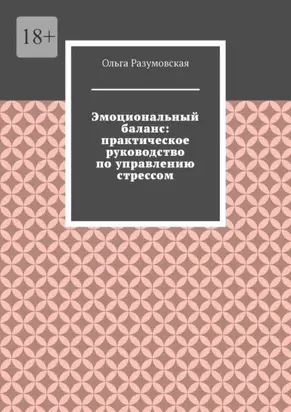 18+

Ольга Разумовская

Эмоциональный баланс: практическое руководство по управлению стрессом